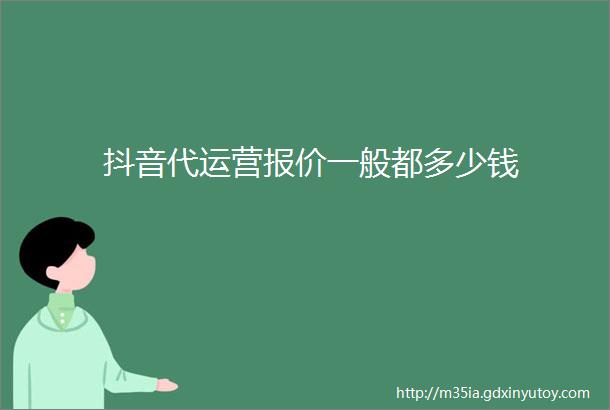 抖音代运营报价一般都多少钱

http://m35ia.gdxinyutoy.com